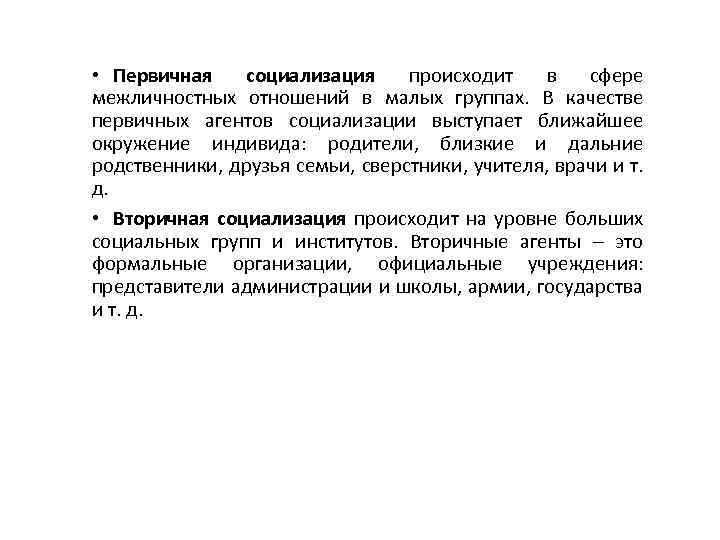 • Первичная социализация происходит в сфере межличностных отношений в малых группах. В качестве первичных агентов социализации выступает ближайшее окружение индивида: родители, близкие и дальние родственники, друзья семьи, сверстники, учителя, врачи и т. д.

• Вторичная социализация происходит на уровне больших социальных групп и институтов. Вторичные агенты – это формальные организации, официальные учреждения: представители администрации и школы, армии, государства и т. д.